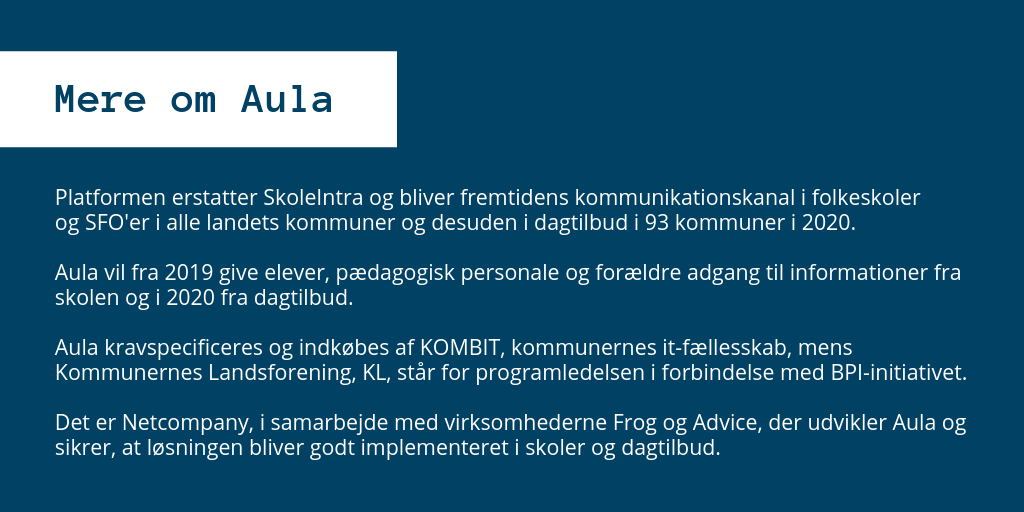 Mere om Aula

Platformen erstatter SkoleIntra og bliver fremtidens kommunikationskanal i folkeskoler og SFO'er i alle landets kommuner og desuden i dagtilbud i 93 kommuner i 2020.

Aula vil fra 2019 give elever, pædagogisk personale og forældre adgang til informationer fra skolen og i 2020 fra dagtilbud.

Aula kravspecificeres og indkøbes af KOMBIT, kommunernes it-fællesskab, mens Kommunernes Landsforening, KL, står for programledelsen i forbindelse med BPI-initiativet.

Det er Netcompany, i samarbejde med virksomhederne Frog og Advice, der udvikler Aula og sikrer, at løsningen bliver godt implementeret i skoler og dagtilbud.